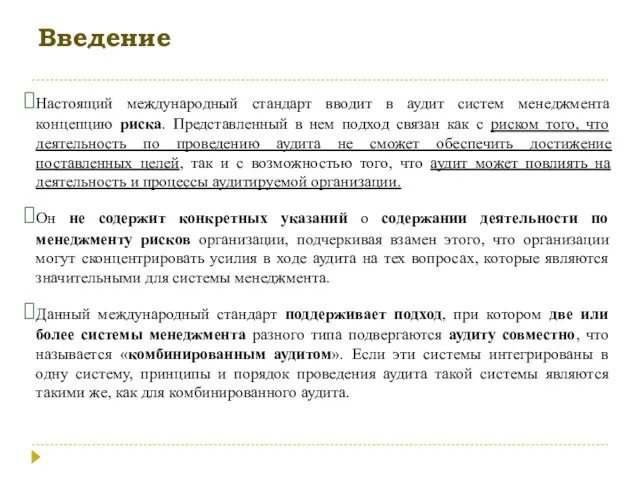 Введение

Настоящий международный стандарт вводит в аудит систем менеджмента концепцию риска. Представленный в нем подход связан как с риском того, что деятельность по проведению аудита не сможет обеспечить достижение поставленных целей, так и с возможностью того, что аудит может повлиять на деятельность и процессы аудитируемой организации.

Он не содержит конкретных указаний о содержании деятельности по менеджменту рисков организации, подчеркивая взамен этого, что организации могут сконцентрировать усилия в ходе аудита на тех вопросах, которые являются значительными для системы менеджмента.

Данный международный стандарт поддерживает подход, при котором две или более системы менеджмента разного типа подвергаются аудиту совместно, что называется «комбинированным аудитом». Если эти системы интегрированы в одну систему, принципы и порядок проведения аудита такой системы являются такими же, как для комбинированного аудита.